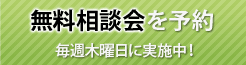 無料相談会を予約

毎週木曜日に実施中！